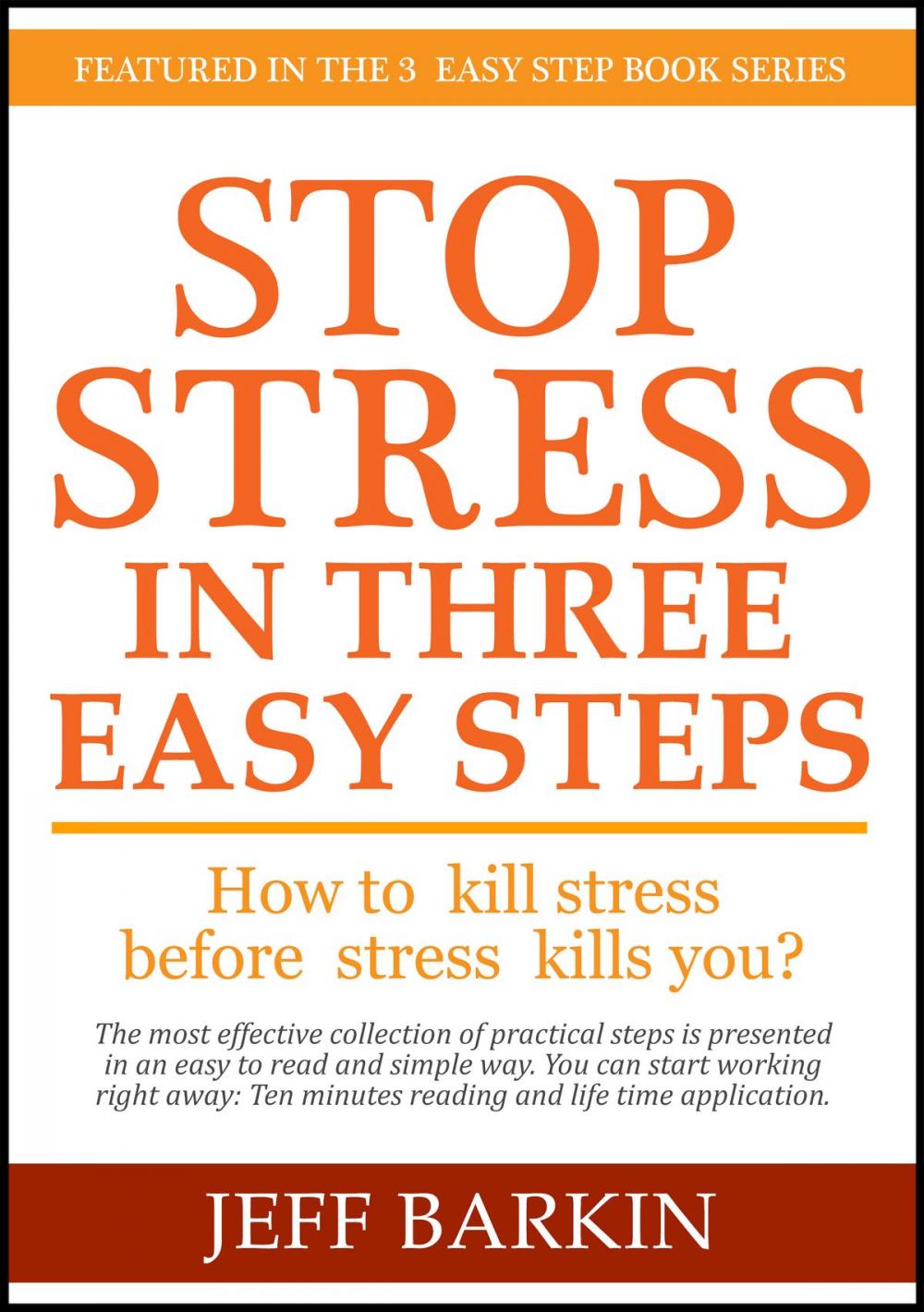 FEATURED IN THE 3 EASY STEP BOOK SERIES

STOP STRESS IN THREE EASY STEPS

How to kill stress before stress kills you?

The most effective collection of practical steps is presented in an easy to read and simple way. You can start working right away: Ten minutes reading and life time application.

JEFF BARKIN